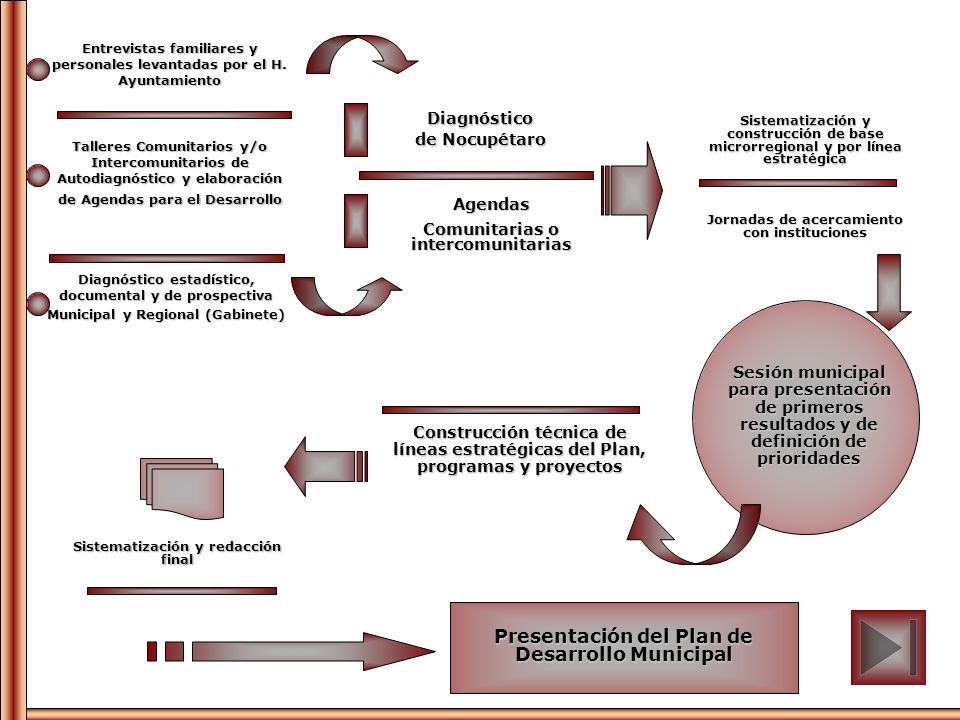 Entrevistas familiares y personales levantadas por el H. Ayuntamiento

Talleres Comunitarios y/o Intercomunitarios de Autodiagnóstico y elaboración de Agendas para el Desarrollo

Diagnóstico estadístico, documental y de prospectiva Municipal y Regional (Gabinete)

Diagnóstico de Nocupétaro

Agendas Comunitarias o intercomunitarias

Sistematización y construcción de base microrregional y por línea estratégica

Jornadas de acercamiento con instituciones

Sesión municipal para presentación de primeros resultados y de definición de prioridades

Construcción técnica de líneas estratégicas del Plan, programas y proyectos

Sistematización y redacción final

Presentación del Plan de Desarrollo Municipal